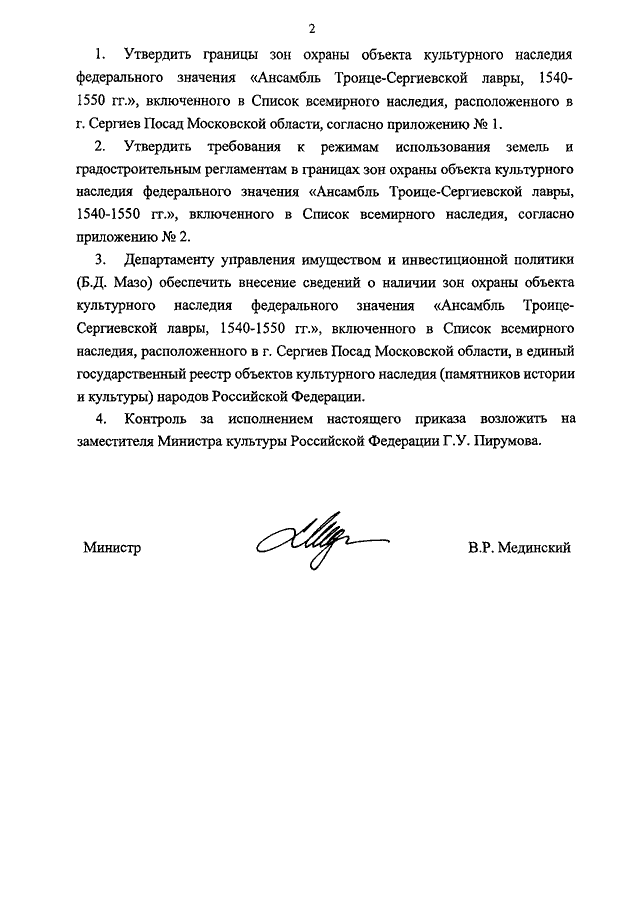 2

1. Утвердить границы зон охраны объекта культурного наследия федерального значения «Ансамбль Троице-Сергиевской лавры, 1540-1550 гг.», включенного в Список всемирного наследия, расположенного в г. Сергиев Посад Московской области, согласно приложению № 1.

2. Утвердить требования к режимам использования земель и градостроительным регламентам в границах зон охраны объекта культурного наследия федерального значения «Ансамбль Троице-Сергиевской лавры, 1540-1550 гг.», включенного в Список всемирного наследия, согласно приложению № 2.

3. Департаменту управления имуществом и инвестиционной политики (Б.Д. Мазо) обеспечить внесение сведений о наличии зон охраны объекта культурного наследия федерального значения «Ансамбль Троице-Сергиевской лавры, 1540-1550 гг.», включенного в Список всемирного наследия, расположенного в г. Сергиев Посад Московской области, в единый государственный реестр объектов культурного наследия (памятников истории и культуры) народов Российской Федерации.

4. Контроль за исполнением настоящего приказа возложить на заместителя Министра культуры Российской Федерации Г.У. Пирумова.

Министр

В.Р. Мединский